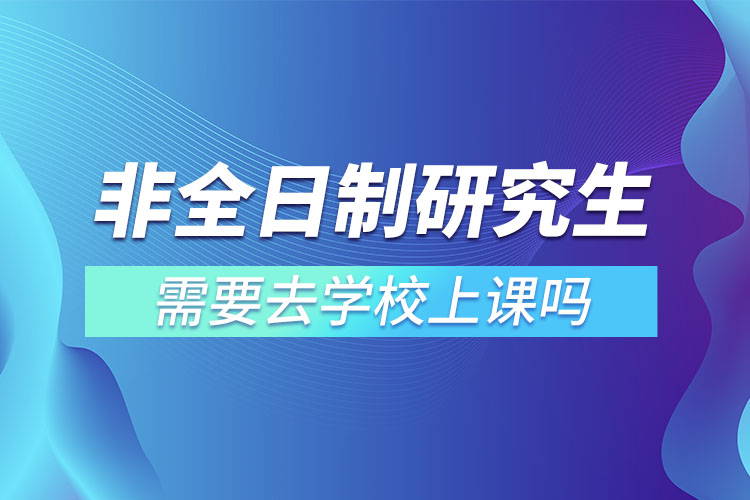 非全日制研究生

需要去学校上课吗